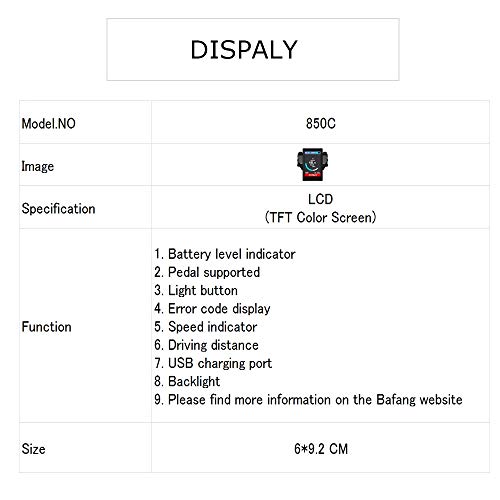 DISPALY

| Model.NO | 850C |
|---|---|
| Image | |
| Specification | LCD (TFT Color Screen) |
| Function | 1. Battery level indicator 2. Pedal supported 3. Light button 4. Error code display 5. Speed indicator 6. Driving distance 7. USB charging port 8. Backlight 9. Please find more information on the Bafang website |
| Size | 6*9.2 CM |